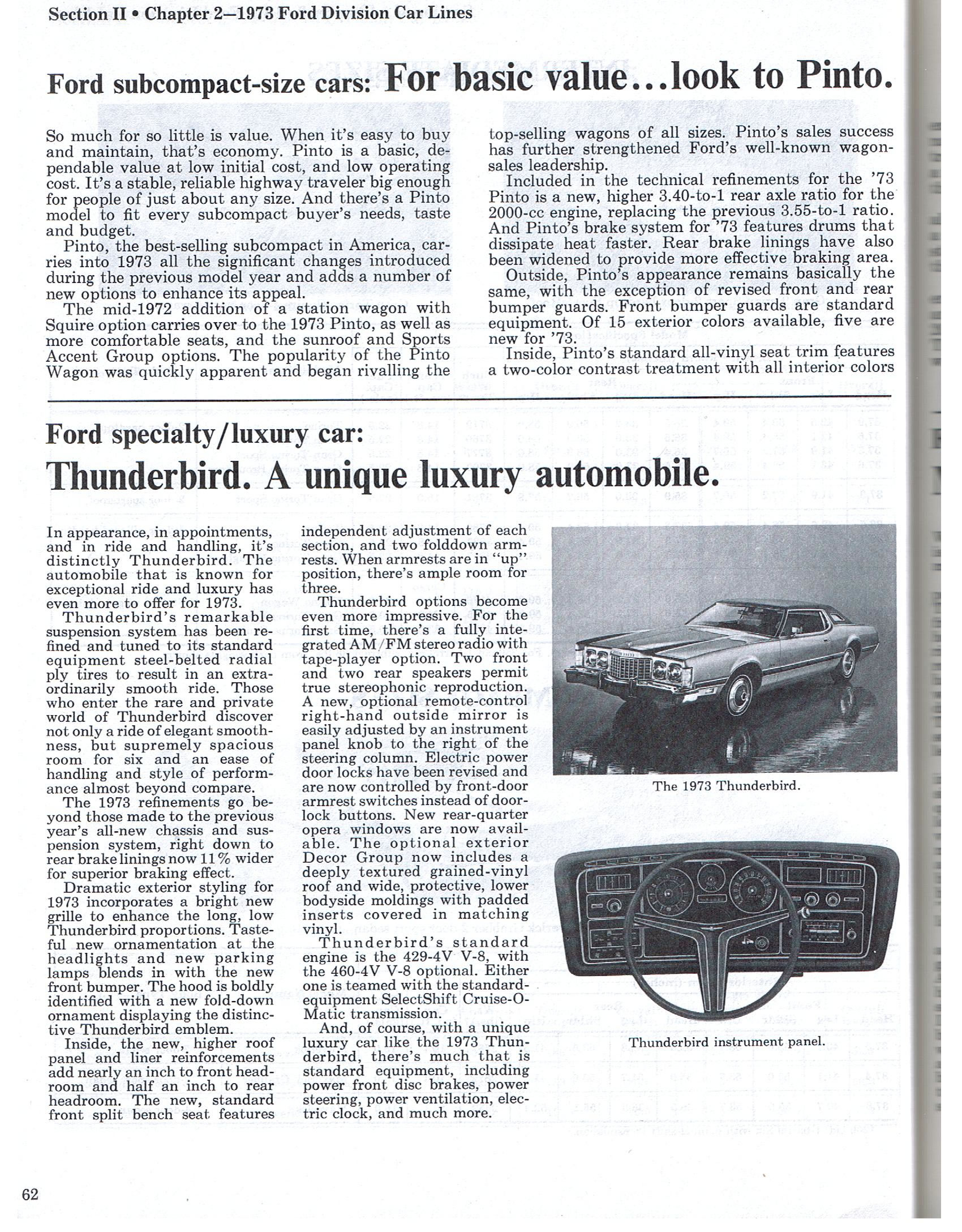 Section II • Chapter 2—1973 Ford Division Car Lines

Ford subcompact-size cars: For basic value...look to Pinto.

So much for so little is value. When it's easy to buy and maintain, that's economy. Pinto is a basic, dependable value at low initial cost, and low operating cost. It's a stable, reliable highway traveler big enough for people of just about any size. And there's a Pinto model to fit every subcompact buyer's needs, taste and budget.

Pinto, the best-selling subcompact in America, carries into 1973 all the significant changes introduced during the previous model year and adds a number of new options to enhance its appeal.

The mid-1972 addition of a station wagon with Squire option carries over to the 1973 Pinto, as well as more comfortable seats, and the sunroof and Sports Accent Group options. The popularity of the Pinto Wagon was quickly apparent and began rivalling the top-selling wagons of all sizes. Pinto's sales success has further strengthened Ford's well-known wagon-sales leadership.

Included in the technical refinements for the '73 Pinto is a new, higher 3.40-to-1 rear axle ratio for the 2000-cc engine, replacing the previous 3.55-to-1 ratio. And Pinto's brake system for '73 features drums that dissipate heat faster. Rear brake linings have also been widened to provide more effective braking area.

Outside, Pinto's appearance remains basically the same, with the exception of revised front and rear bumper guards. Front bumper guards are standard equipment. Of 15 exterior colors available, five are new for '73.

Inside, Pinto's standard all-vinyl seat trim features a two-color contrast treatment with all interior colors

Ford specialty/luxury car:
Thunderbird. A unique luxury automobile.

In appearance, in appointments, and in ride and handling, it's distinctly Thunderbird. The automobile that is known for exceptional ride and luxury has even more to offer for 1973.

Thunderbird's remarkable suspension system has been refined and tuned to its standard equipment steel-belted radial ply tires to result in an extraordinarily smooth ride. Those who enter the rare and private world of Thunderbird discover not only a ride of elegant smoothness, but supremely spacious room for six and an ease of handling and style of performance almost beyond compare.

The 1973 refinements go beyond those made to the previous year's all-new chassis and suspension system, right down to rear brake linings now 11% wider for superior braking effect.

Dramatic exterior styling for 1973 incorporates a bright new grille to enhance the long, low Thunderbird proportions. Tasteful new ornamentation at the headlights and new parking lamps blends in with the new front bumper. The hood is boldly identified with a new fold-down ornament displaying the distinctive Thunderbird emblem.

Inside, the new, higher roof panel and liner reinforcements add nearly an inch to front headroom and half an inch to rear headroom. The new, standard front split bench seat features independent adjustment of each section, and two folddown armrests. When armrests are in "up" position, there's ample room for three.

Thunderbird options become even more impressive. For the first time, there's a fully integrated AM/FM stereo radio with tape-player option. Two front and two rear speakers permit true stereophonic reproduction. A new, optional remote-control right-hand outside mirror is easily adjusted by an instrument panel knob to the right of the steering column. Electric power door locks have been revised and are now controlled by front-door armrest switches instead of door-lock buttons. New rear-quarter opera windows are now available. The optional exterior Decor Group now includes a deeply textured grained-vinyl roof and wide, protective, lower bodyside moldings with padded inserts covered in matching vinyl.

Thunderbird's standard engine is the 429-4V V-8, with the 460-4V V-8 optional. Either one is teamed with the standard-equipment SelectShift Cruise-O-Matic transmission.

And, of course, with a unique luxury car like the 1973 Thunderbird, there's much that is standard equipment, including power front disc brakes, power steering, power ventilation, electric clock, and much more.

The 1973 Thunderbird.

Thunderbird instrument panel.

62